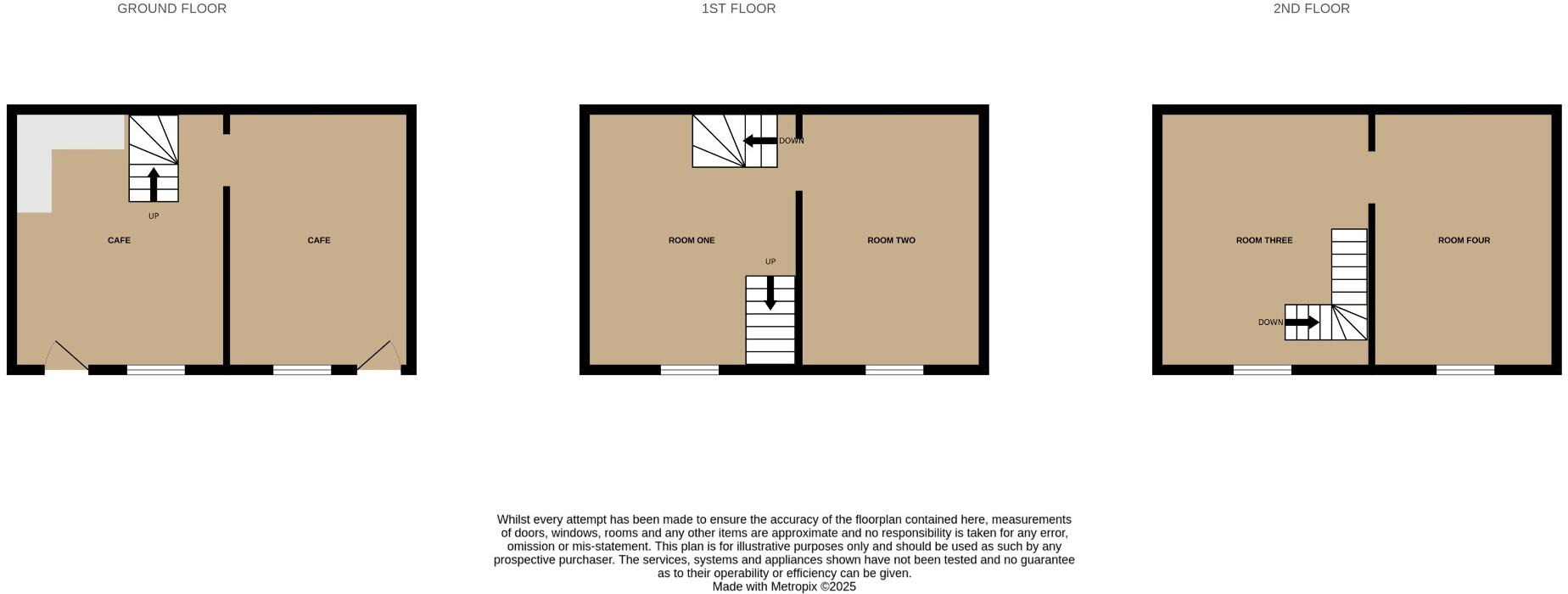 GROUND FLOOR

UP

CAFE

CAFE

1ST FLOOR

DOWN

ROOM ONE

UP

ROOM TWO

2ND FLOOR

ROOM THREE

DOWN

ROOM FOUR

Whilst every attempt has been made to ensure the accuracy of the floorplan contained here, measurements of doors, windows, rooms and any other items are approximate and no responsibility is taken for any error, omission or mis-statement. This plan is for illustrative purposes only and should be used as such by any prospective purchaser. The services, systems and appliances shown have not been tested and no guarantee as to their operability or efficiency can be given.
Made with Metropix ©2025